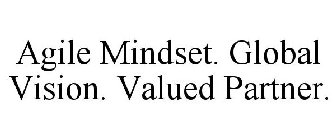 Agile Mindset. Global Vision. Valued Partner.